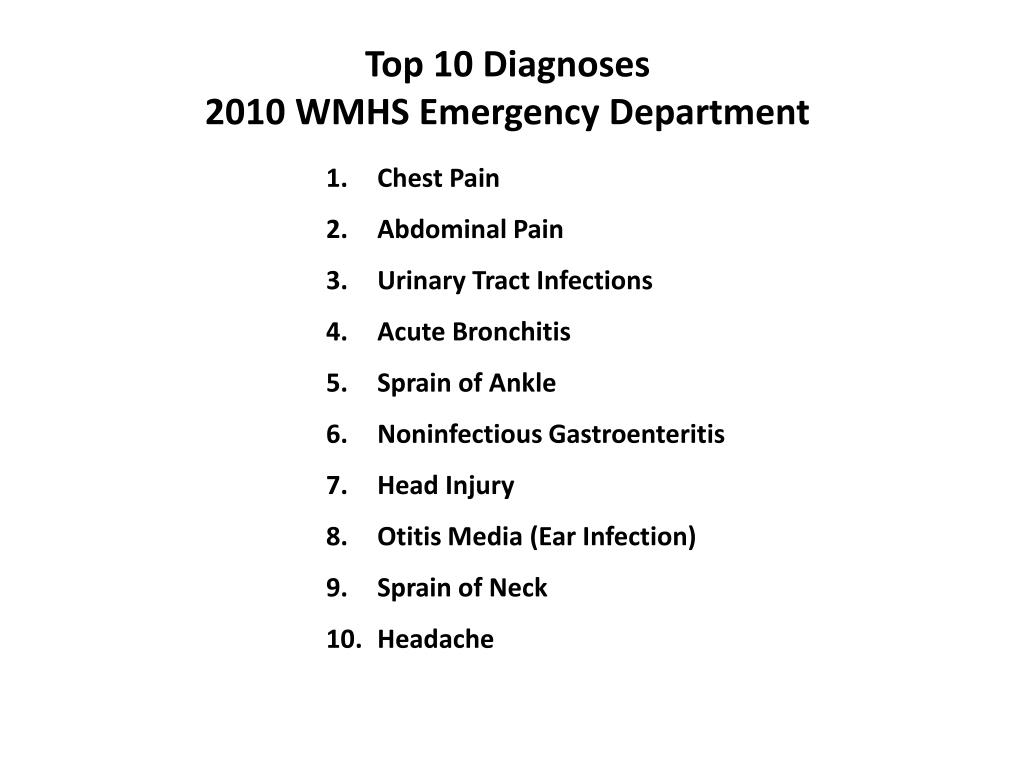 Top 10 Diagnoses
2010 WMHS Emergency Department

1. Chest Pain
2. Abdominal Pain
3. Urinary Tract Infections
4. Acute Bronchitis
5. Sprain of Ankle
6. Noninfectious Gastroenteritis
7. Head Injury
8. Otitis Media (Ear Infection)
9. Sprain of Neck
10. Headache